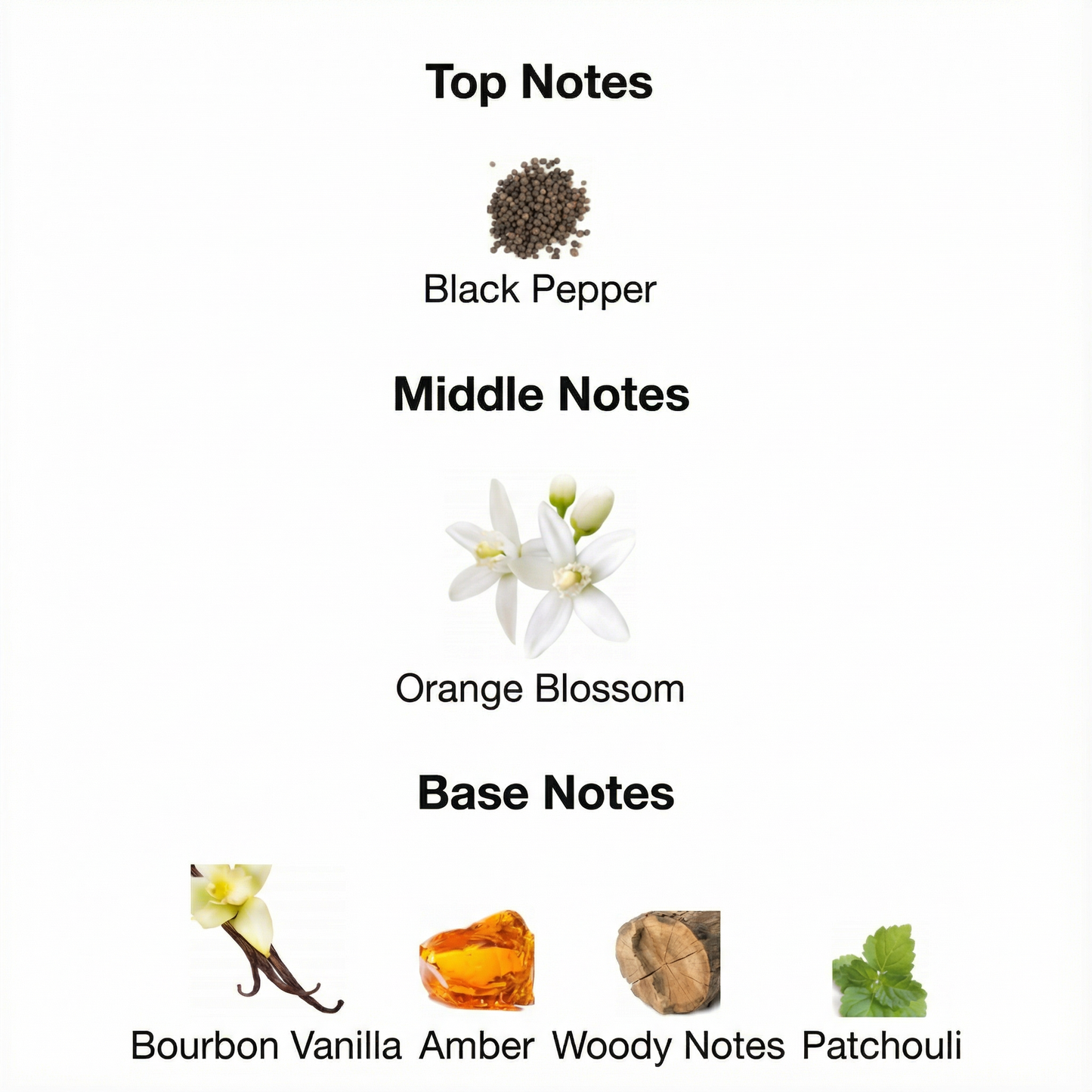 Top Notes

Black Pepper

Middle Notes

Orange Blossom

Base Notes

Bourbon Vanilla Amber Woody Notes Patchouli